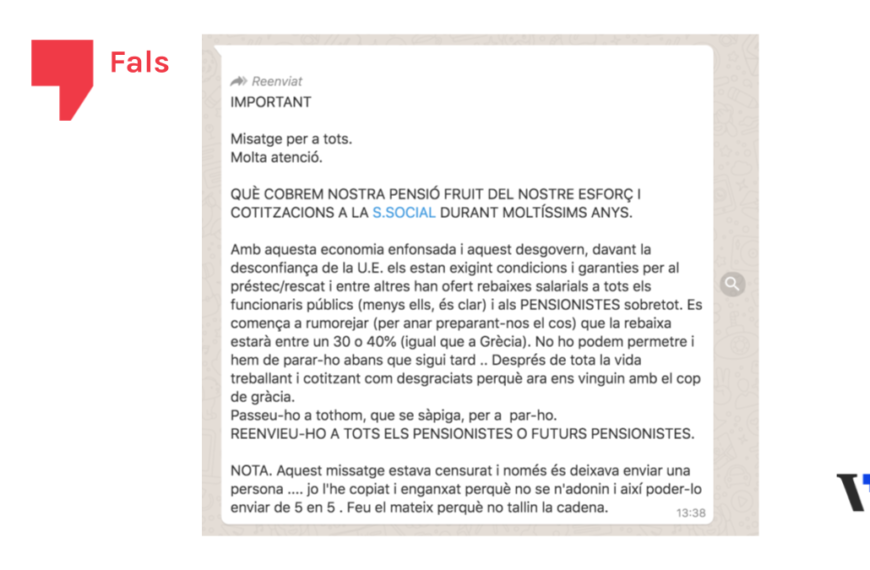 Fals

Reenviat
IMPORTANT

Misatge per a tots.
Molta atenció.

QUÈ COBREM NOSTRA PENSIÓ FRUIT DEL NOSTRE ESFORÇ I COTITZACIONS A LA S.SOCIAL DURANT MOLTÍSSIMS ANYS.

Amb aquesta economia enfonsada i aquest desgovern, davant la desconfiança de la U.E. els estan exigint condicions i garanties per al préstec/rescat i entre altres han ofert rebaixes salarials a tots els funcionaris públics (menys ells, és clar) i als PENSIONISTES sobretot. Es comença a rumorejar (per anar preparant-nos el cos) que la rebaixa estarà entre un 30 o 40% (igual que a Grècia). No ho podem permetre i hem de parar-ho abans que sigui tard .. Després de tota la vida treballant i cotitzant com desgraciats perquè ara ens vinguin amb el cop de gràcia.
Passeu-ho a tothom, que se sàpiga, per a par-ho.
REENVIEU-HO A TOTS ELS PENSIONISTES O FUTURS PENSIONISTES.

NOTA. Aquest missatge estava censurat i només és deixava enviar una persona .... jo l'he copiat i enganxat perquè no se n'adonin i així poder-lo enviar de 5 en 5 . Feu el mateix perquè no tallin la cadena.
13:38